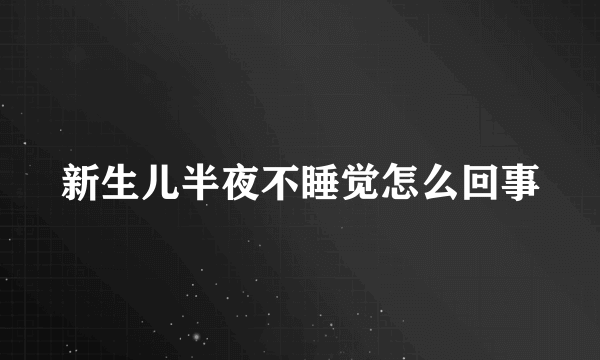 新生儿半夜不睡觉怎么回事